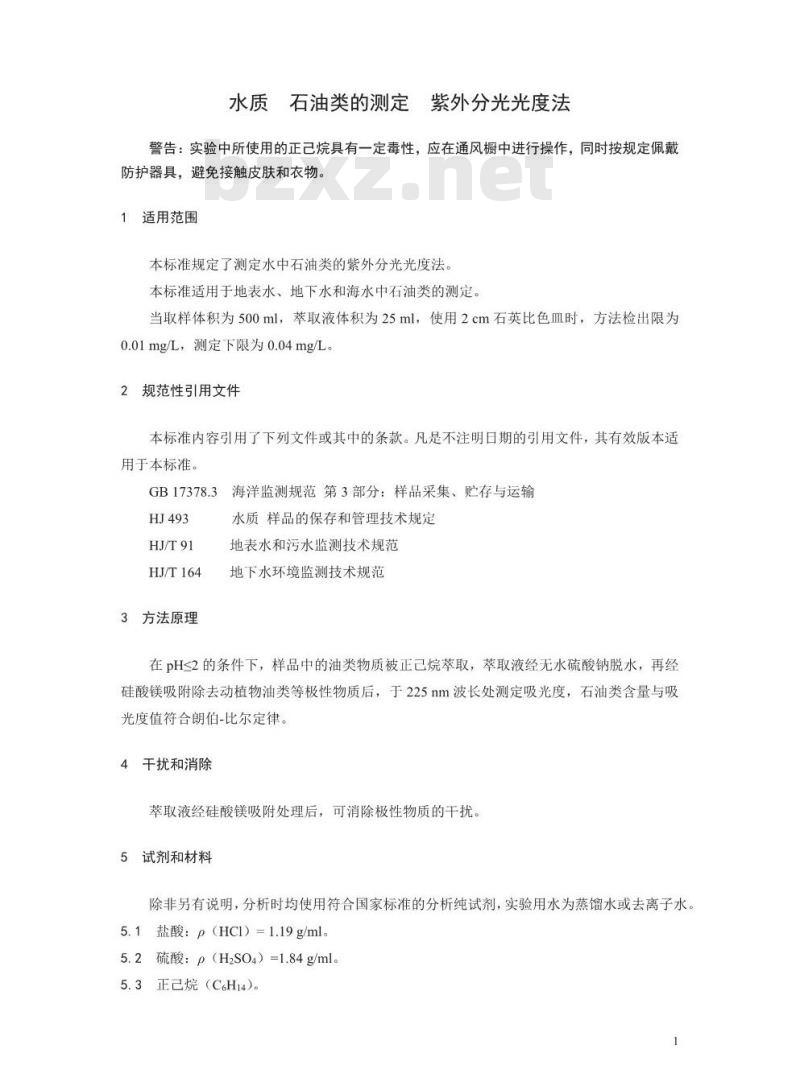 水质　石油类的测定　紫外分光光度法

警告：实验中所使用的正己烷具有一定毒性，应在通风橱中进行操作，同时按规定佩戴防护器具，避免接触皮肤和衣物。

bzxz.net

1　适用范围

本标准规定了测定水中石油类的紫外分光光度法。

本标准适用于地表水、地下水和海水中石油类的测定。

当取样体积为 500 ml，萃取液体积为 25 ml，使用 2 cm 石英比色皿时，方法检出限为 0.01 mg/L，测定下限为 0.04 mg/L。

2　规范性引用文件

本标准内容引用了下列文件或其中的条款。凡是不注明日期的引用文件，其有效版本适用于本标准。

GB 17378.3　海洋监测规范 第 3 部分：样品采集、贮存与运输

HJ 493　水质 样品的保存和管理技术规定

HJ/T 91　地表水和污水监测技术规范

HJ/T 164　地下水环境监测技术规范

3　方法原理

在 pH≤2 的条件下，样品中的油类物质被正己烷萃取，萃取液经无水硫酸钠脱水，再经硅酸镁吸附除去动植物油类等极性物质后，于 225 nm 波长处测定吸光度，石油类含量与吸光度值符合朗伯-比尔定律。

4　干扰和消除

萃取液经硅酸镁吸附处理后，可消除极性物质的干扰。

5　试剂和材料

除非另有说明，分析时均使用符合国家标准的分析纯试剂，实验用水为蒸馏水或去离子水。

5.1　盐酸：$\rho$（HCl）= 1.19 g/ml。

5.2　硫酸：$\rho$（$H_2SO_4$）=1.84 g/ml。

5.3　正己烷（$C_6H_{14}$）。

1